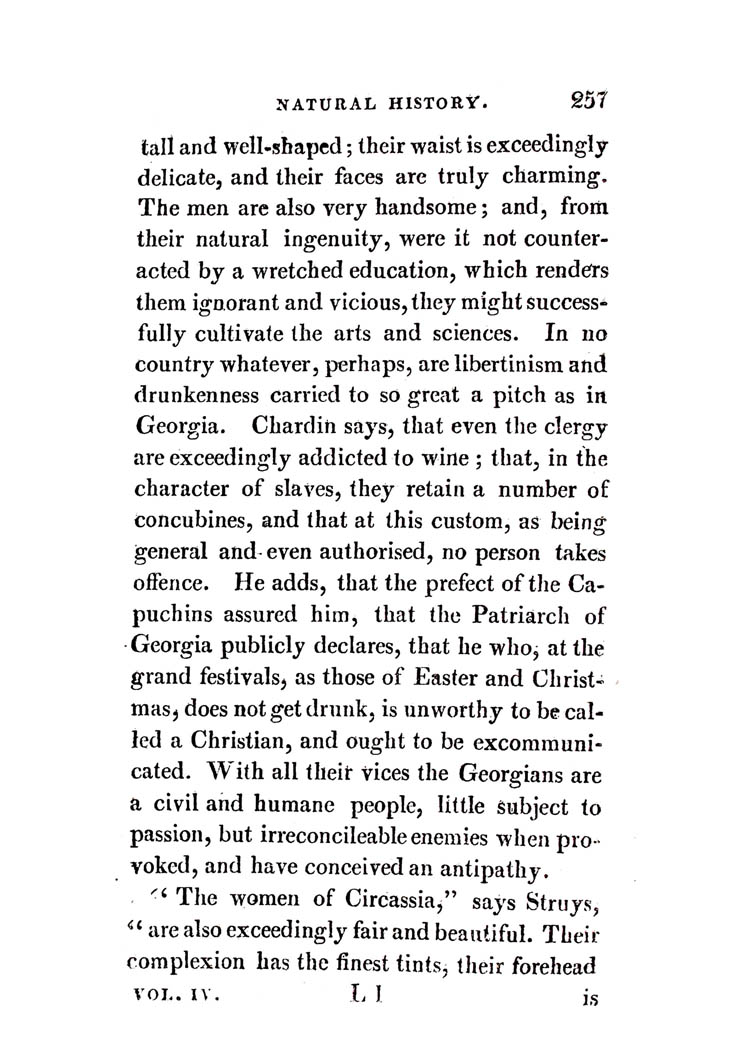 NATURAL HISTORY. 257

tall and well-shaped; their waist is exceedingly delicate, and their faces are truly charming. The men are also very handsome; and, from their natural ingenuity, were it not counteracted by a wretched education, which renders them ignorant and vicious, they might successfully cultivate the arts and sciences. In no country whatever, perhaps, are libertinism and drunkenness carried to so great a pitch as in Georgia. Chardin says, that even the clergy are exceedingly addicted to wine; that, in the character of slaves, they retain a number of concubines, and that at this custom, as being general and even authorised, no person takes offence. He adds, that the prefect of the Capuchins assured him, that the Patriarch of Georgia publicly declares, that he who, at the grand festivals, as those of Easter and Christmas, does not get drunk, is unworthy to be called a Christian, and ought to be excommunicated. With all their vices the Georgians are a civil and humane people, little subject to passion, but irreconcileable enemies when provoked, and have conceived an antipathy.

"The women of Circassia," says Struys, "are also exceedingly fair and beautiful. Their complexion has the finest tints, their forehead

VOL. IV. L l is